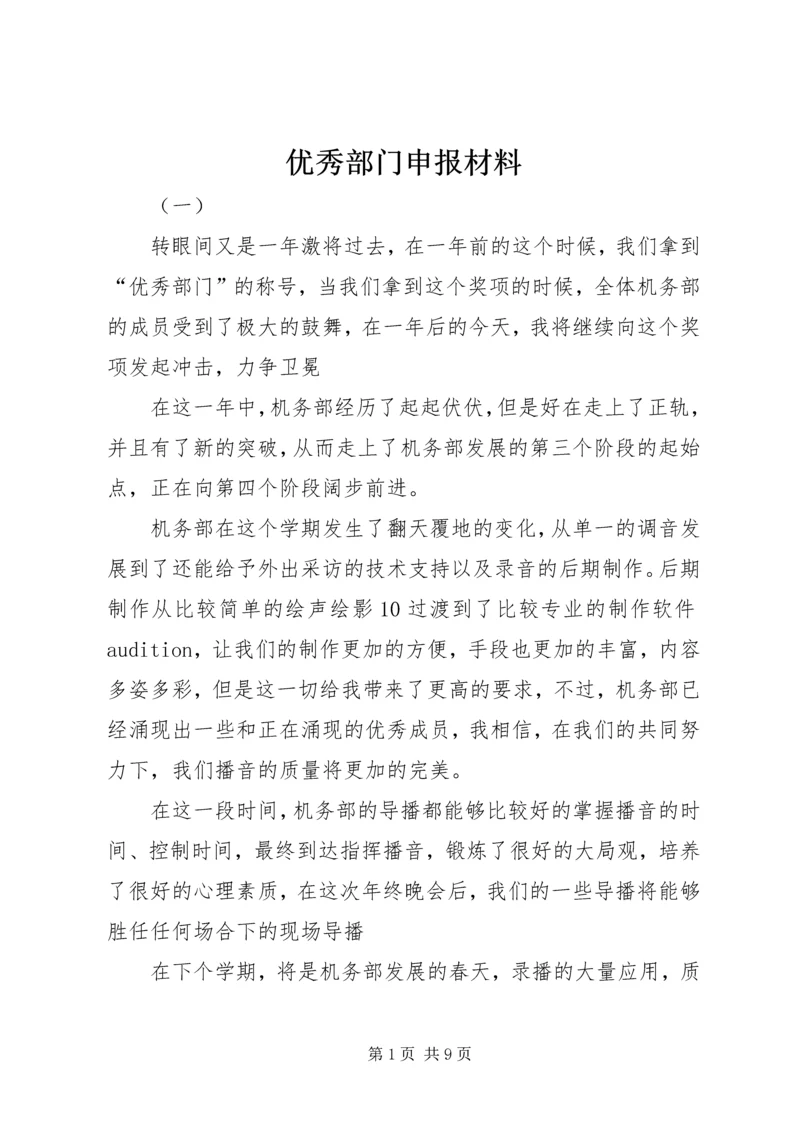 优秀部门申报材料

（一）

转眼间又是一年激将过去，在一年前的这个时候，我们拿到“优秀部门”的称号，当我们拿到这个奖项的时候，全体机务部的成员受到了极大的鼓舞，在一年后的今天，我将继续向这个奖项发起冲击，力争卫冕

在这一年中，机务部经历了起起伏伏，但是好在走上了正轨，并且有了新的突破，从而走上了机务部发展的第三个阶段的起始点，正在向第四个阶段阔步前进。

机务部在这个学期发生了翻天覆地的变化，从单一的调音发展到了还能给予外出采访的技术支持以及录音的后期制作。后期制作从比较简单的绘声绘影10过渡到了比较专业的制作软件audition，让我们的制作更加的方便，手段也更加的丰富，内容多姿多彩，但是这一切给我带来了更高的要求，不过，机务部已经涌现出一些和正在涌现的优秀成员，我相信，在我们的共同努力下，我们播音的质量将更加的完美。

在这一段时间，机务部的导播都能够比较好的掌握播音的时间、控制时间，最终到达指挥播音，锻炼了很好的大局观，培养了很好的心理素质，在这次年终晚会后，我们的一些导播将能够胜任任何场合下的现场导播

在下个学期，将是机务部发展的春天，录播的大量应用，质

第1页 共9页